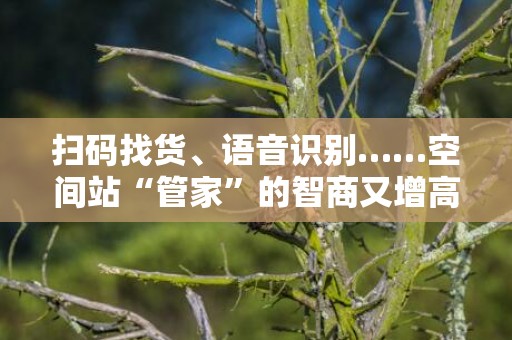 扫码找货、语音识别……空间站“管家”的智商又增高